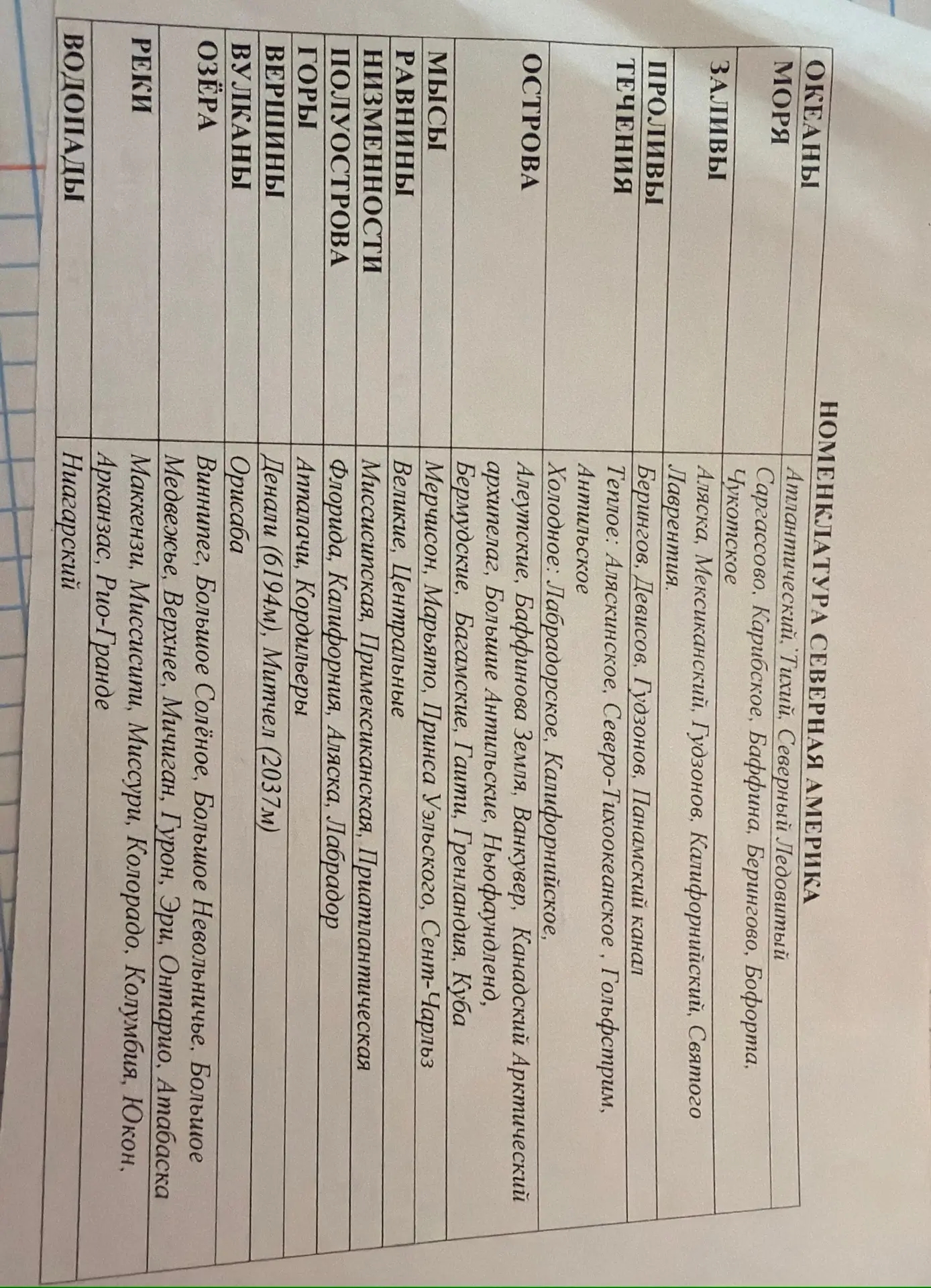 НОМЕНКЛАТУРА СЕВЕРНАЯ АМЕРИКА

| | |
|---|---|
| ОКЕАНЫ | Атлантический, Тихий, Северный Ледовитый |
| МОРЯ | Саргассово, Карибское, Баффина, Берингово, Бофорта, Чукотское |
| ЗАЛИВЫ | Аляска, Мексиканский, Гудзонов, Калифорнийский, Святого Лаврентия. |
| ПРОЛИВЫ | Берингов, Девисов, Гудзонов, Панамский канал |
| ТЕЧЕНИЯ | Теплое: Аляскинское, Северо-Тихоокеанское , Гольфстрим, Антильское Холодное: Лабрадорское, Калифорнийское, |
| ОСТРОВА | Алеутские, Баффинова Земля, Ванкувер, Канадский Арктический архипелаг, Большие Антильские, Ньюфаундленд, Бермудские, Багамские, Гаити, Гренландия, Куба |
| МЫСЫ | Мерчисон, Марьято, Принса Уэльского, Сент-Чарльз |
| РАВНИНЫ | Великие, Центральные |
| НИЗМЕННОСТИ | Миссисипская, Примексиканская, Приатлантическая |
| ПОЛУОСТРОВА | Флорида, Калифорния, Аляска, Лабрадор |
| ГОРЫ | Аппалачи, Кордильеры |
| ВЕРШИНЫ | Денали (6194м), Митчел (2037м) |
| ВУЛКАНЫ | Орисаба |
| ОЗЁРА | Виннипег, Большое Солёное, Большое Невольничье, Большое Медвежье, Верхнее, Мичиган, Гурон, Эри, Онтарио, Атабаска |
| РЕКИ | Маккензи, Миссисипи, Миссури, Колорадо, Колумбия, Юкон, Арканзас, Рио-Гранде |
| ВОДОПАДЫ | Ниагарский |